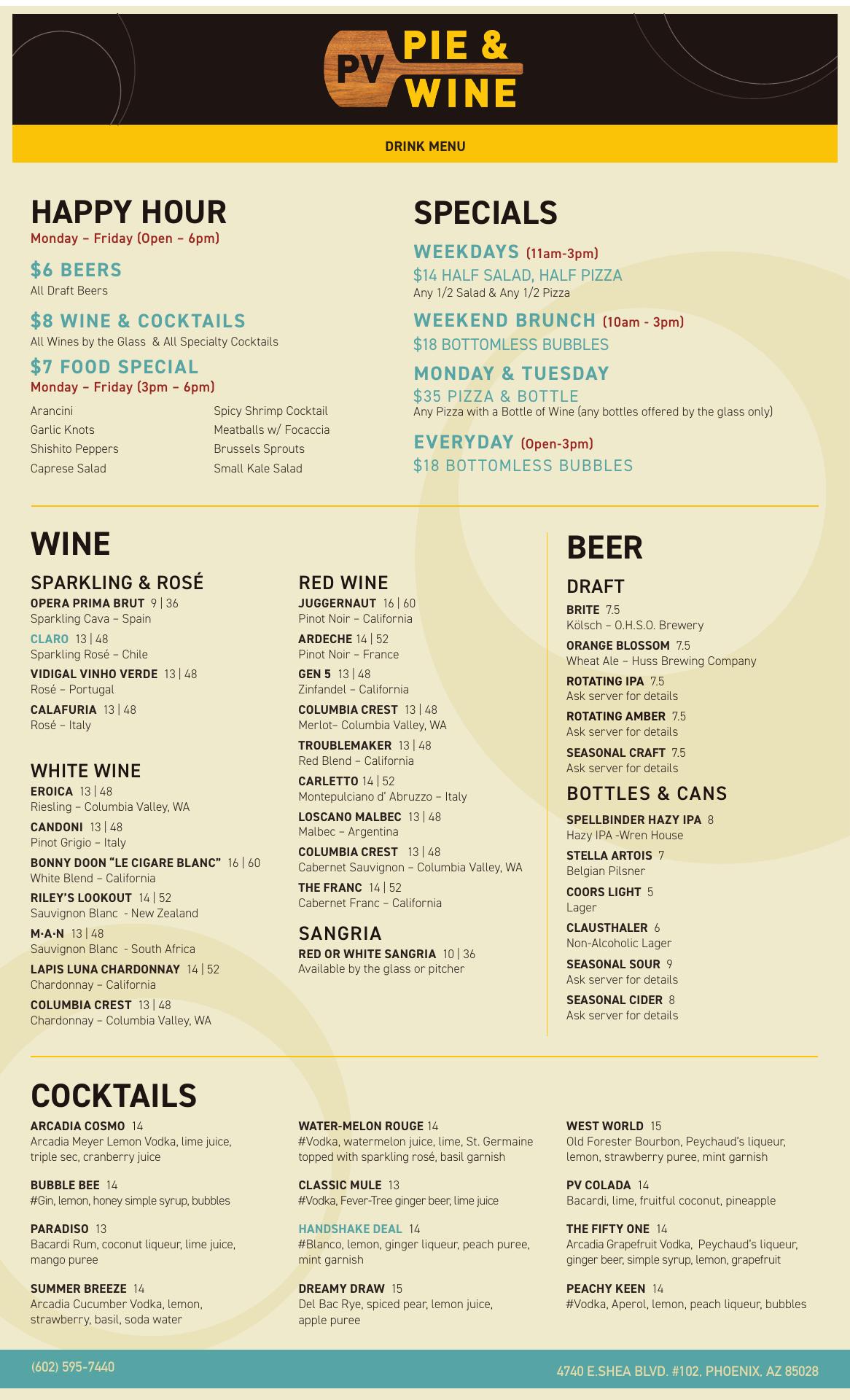 PV PIE & WINE

DRINK MENU

HAPPY HOUR
Monday – Friday (Open – 6pm)

$6 BEERS
All Draft Beers

$8 WINE & COCKTAILS
All Wines by the Glass & All Specialty Cocktails

$7 FOOD SPECIAL
Monday – Friday (3pm – 6pm)

Arancini
Garlic Knots
Shishito Peppers
Caprese Salad

Spicy Shrimp Cocktail
Meatballs w/ Focaccia
Brussels Sprouts
Small Kale Salad

SPECIALS

WEEKDAYS (11am-3pm)
$14 HALF SALAD, HALF PIZZA
Any 1/2 Salad & Any 1/2 Pizza

WEEKEND BRUNCH (10am - 3pm)
$18 BOTTOMLESS BUBBLES

MONDAY & TUESDAY
$35 PIZZA & BOTTLE
Any Pizza with a Bottle of Wine (any bottles offered by the glass only)

EVERYDAY (Open-3pm)
$18 BOTTOMLESS BUBBLES

WINE

SPARKLING & ROSÉ
OPERA PRIMA BRUT 9 | 36
Sparkling Cava – Spain
CLARO 13 | 48
Sparkling Rosé – Chile
VIDIGAL VINHO VERDE 13 | 48
Rosé – Portugal
CALAFURIA 13 | 48
Rosé – Italy

WHITE WINE
EROICA 13 | 48
Riesling – Columbia Valley, WA
CANDONI 13 | 48
Pinot Grigio – Italy
BONNY DOON "LE CIGARE BLANC" 16 | 60
White Blend – California
RILEY'S LOOKOUT 14 | 52
Sauvignon Blanc - New Zealand
M·A·N 13 | 48
Sauvignon Blanc - South Africa
LAPIS LUNA CHARDONNAY 14 | 52
Chardonnay – California
COLUMBIA CREST 13 | 48
Chardonnay – Columbia Valley, WA

RED WINE
JUGGERNAUT 16 | 60
Pinot Noir – California
ARDECHE 14 | 52
Pinot Noir – France
GEN 5 13 | 48
Zinfandel – California
COLUMBIA CREST 13 | 48
Merlot– Columbia Valley, WA
TROUBLEMAKER 13 | 48
Red Blend – California
CARLETTO 14 | 52
Montepulciano d' Abruzzo – Italy
LOSCANO MALBEC 13 | 48
Malbec – Argentina
COLUMBIA CREST 13 | 48
Cabernet Sauvignon – Columbia Valley, WA
THE FRANC 14 | 52
Cabernet Franc – California

SANGRIA
RED OR WHITE SANGRIA 10 | 36
Available by the glass or pitcher

BEER

DRAFT
BRITE 7.5
Kölsch – O.H.S.O. Brewery
ORANGE BLOSSOM 7.5
Wheat Ale – Huss Brewing Company
ROTATING IPA 7.5
Ask server for details
ROTATING AMBER 7.5
Ask server for details
SEASONAL CRAFT 7.5
Ask server for details

BOTTLES & CANS
SPELLBINDER HAZY IPA 8
Hazy IPA -Wren House
STELLA ARTOIS 7
Belgian Pilsner
COORS LIGHT 5
Lager
CLAUSTHALER 6
Non-Alcoholic Lager
SEASONAL SOUR 9
Ask server for details
SEASONAL CIDER 8
Ask server for details

COCKTAILS

ARCADIA COSMO 14
Arcadia Meyer Lemon Vodka, lime juice, triple sec, cranberry juice

BUBBLE BEE 14
#Gin, lemon, honey simple syrup, bubbles

PARADISO 13
Bacardi Rum, coconut liqueur, lime juice, mango puree

SUMMER BREEZE 14
Arcadia Cucumber Vodka, lemon, strawberry, basil, soda water

WATER-MELON ROUGE 14
#Vodka, watermelon juice, lime, St. Germaine topped with sparkling rosé, basil garnish

CLASSIC MULE 13
#Vodka, Fever-Tree ginger beer, lime juice

HANDSHAKE DEAL 14
#Blanco, lemon, ginger liqueur, peach puree, mint garnish

DREAMY DRAW 15
Del Bac Rye, spiced pear, lemon juice, apple puree

WEST WORLD 15
Old Forester Bourbon, Peychaud's liqueur, lemon, strawberry puree, mint garnish

PV COLADA 14
Bacardi, lime, fruitful coconut, pineapple

THE FIFTY ONE 14
Arcadia Grapefruit Vodka, Peychaud's liqueur, ginger beer, simple syrup, lemon, grapefruit

PEACHY KEEN 14
#Vodka, Aperol, lemon, peach liqueur, bubbles

(602) 595-7440
4740 E.SHEA BLVD. #102. PHOENIX. AZ 85028